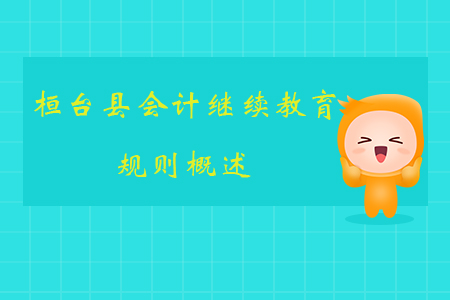 桓台县会计继续教育
规则概述